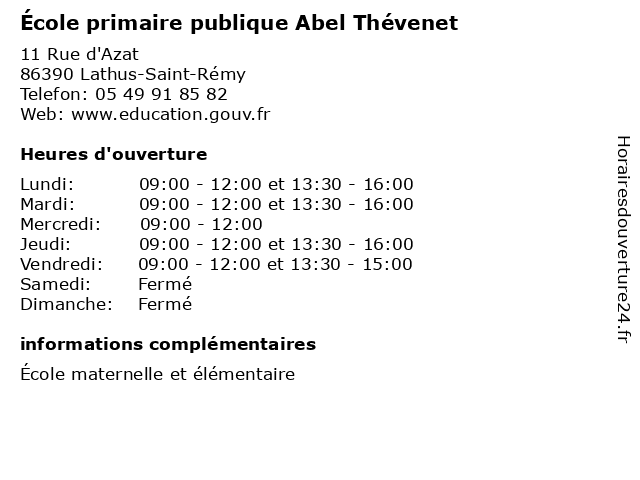 École primaire publique Abel Thévenet

11 Rue d'Azat
86390 Lathus-Saint-Rémy
Telefon: 05 49 91 85 82
Web: www.education.gouv.fr

Heures d'ouverture

Lundi: 09:00 - 12:00 et 13:30 - 16:00
Mardi: 09:00 - 12:00 et 13:30 - 16:00
Mercredi: 09:00 - 12:00
Jeudi: 09:00 - 12:00 et 13:30 - 16:00
Vendredi: 09:00 - 12:00 et 13:30 - 15:00
Samedi: Fermé
Dimanche: Fermé

informations complémentaires

École maternelle et élémentaire

Horairesdouverture24.fr